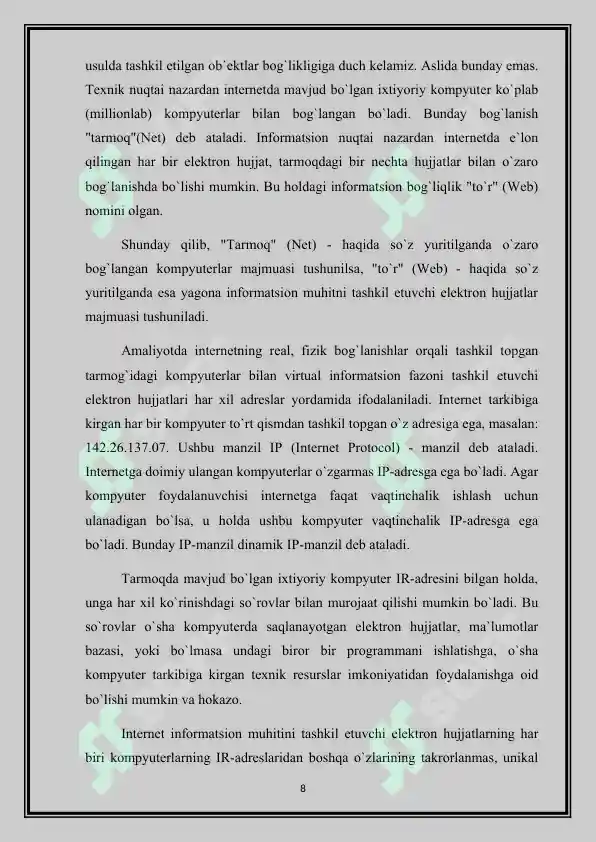 usulda tashkil etilgan ob`ektlar bog`likligiga duch kelamiz. Aslida bunday emas. Texnik nuqtai nazardan internetda mavjud bo`lgan ixtiyoriy kompyuter ko`plab (millionlab) kompyuterlar bilan bog`langan bo`ladi. Bunday bog`lanish "tarmoq"(Net) deb ataladi. Informatsion nuqtai nazardan internetda e`lon qilingan har bir elektron hujjat, tarmoqdagi bir nechta hujjatlar bilan o`zaro bog`lanishda bo`lishi mumkin. Bu holdagi informatsion bog`liqlik "to`r" (Web) nomini olgan.

Shunday qilib, "Tarmoq" (Net) - haqida so`z yuritilganda o`zaro bog`langan kompyuterlar majmuasi tushunilsa, "to`r" (Web) - haqida so`z yuritilganda esa yagona informatsion muhitni tashkil etuvchi elektron hujjatlar majmuasi tushuniladi.

Amaliyotda internetning real, fizik bog`lanishlar orqali tashkil topgan tarmog`idagi kompyuterlar bilan virtual informatsion fazoni tashkil etuvchi elektron hujjatlari har xil adreslar yordamida ifodalaniladi. Internet tarkibiga kirgan har bir kompyuter to`rt qismdan tashkil topgan o`z adresiga ega, masalan: 142.26.137.07. Ushbu manzil IP (Internet Protocol) - manzil deb ataladi. Internetga doimiy ulangan kompyuterlar o`zgarmas IP-adresga ega bo`ladi. Agar kompyuter foydalanuvchisi internetga faqat vaqtinchalik ishlash uchun ulanadigan bo`lsa, u holda ushbu kompyuter vaqtinchalik IP-adresga ega bo`ladi. Bunday IP-manzil dinamik IP-manzil deb ataladi.

Tarmoqda mavjud bo`lgan ixtiyoriy kompyuter IR-adresini bilgan holda, unga har xil ko`rinishdagi so`rovlar bilan murojaat qilishi mumkin bo`ladi. Bu so`rovlar o`sha kompyuterda saqlanayotgan elektron hujjatlar, ma`lumotlar bazasi, yoki bo`lmasa undagi biror bir programmani ishlatishga, o`sha kompyuter tarkibiga kirgan texnik resurslar imkoniyatidan foydalanishga oid bo`lishi mumkin va hokazo.

Internet informatsion muhitini tashkil etuvchi elektron hujjatlarning har biri kompyuterlarning IR-adreslaridan boshqa o`zlarining takrorlanmas, unikal

8